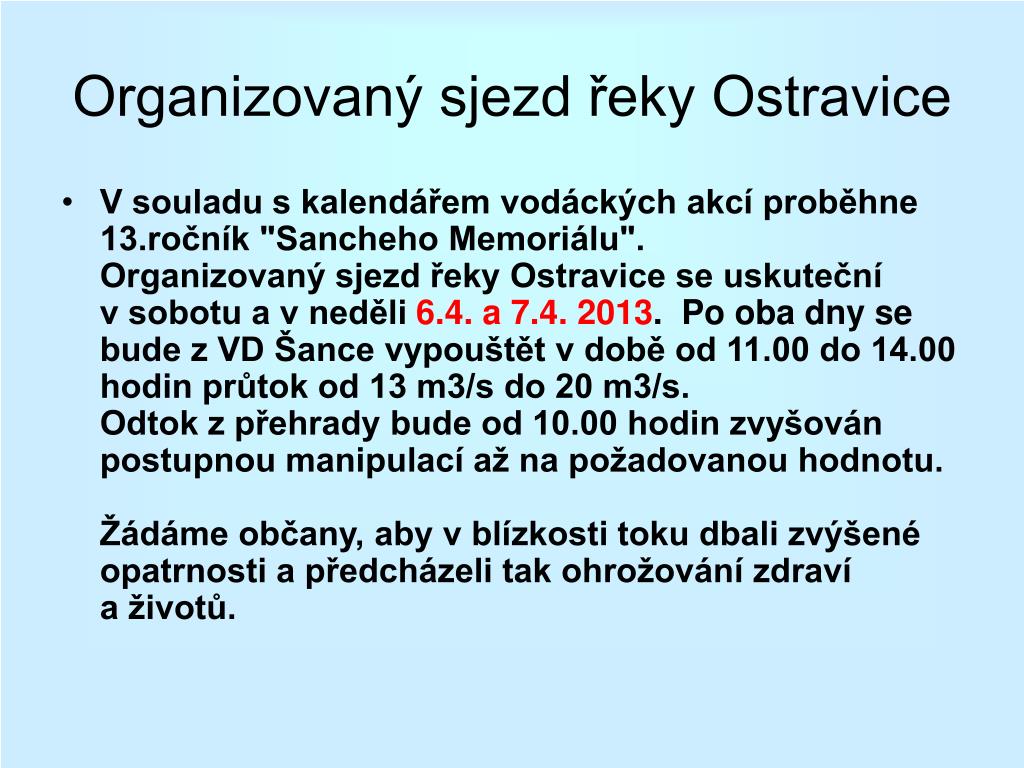 Organizovaný sjezd řeky Ostravice

• V souladu s kalendářem vodáckých akcí proběhne 13.ročník "Sancheho Memoriálu". Organizovaný sjezd řeky Ostravice se uskuteční v sobotu a v neděli 6.4. a 7.4. 2013. Po oba dny se bude z VD Šance vypouštět v době od 11.00 do 14.00 hodin průtok od 13 m3/s do 20 m3/s. Odtok z přehrady bude od 10.00 hodin zvyšován postupnou manipulací až na požadovanou hodnotu.

Žádáme občany, aby v blízkosti toku dbali zvýšené opatrnosti a předcházeli tak ohrožování zdraví a životů.